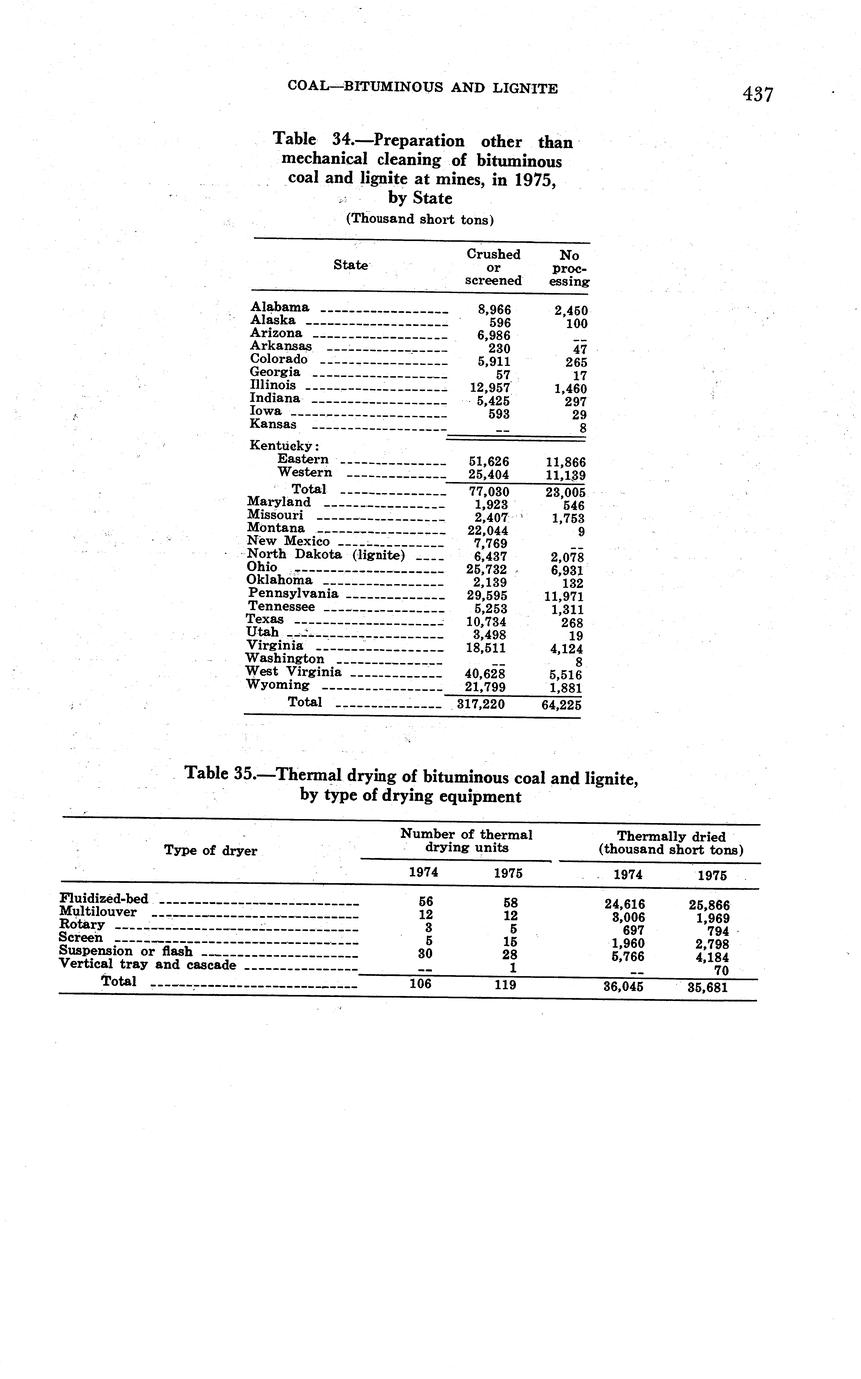 COAL—BITUMINOUS AND LIGNITE

437

Table 34.—Preparation other than mechanical cleaning of bituminous coal and lignite at mines, in 1975, by State

(Thousand short tons)

| State | Crushed or screened | No processing |
|---|---|---|
| Alabama | 8,966 | 2,450 |
| Alaska | 596 | 100 |
| Arizona | 6,986 | -- |
| Arkansas | 230 | 47 |
| Colorado | 5,911 | 265 |
| Georgia | 57 | 17 |
| Illinois | 12,957 | 1,460 |
| Indiana | 5,425 | 297 |
| Iowa | 593 | 29 |
| Kansas | -- | 8 |
| Kentucky: | | |
| Eastern | 51,626 | 11,866 |
| Western | 25,404 | 11,139 |
| Total | 77,030 | 23,005 |
| Maryland | 1,923 | 546 |
| Missouri | 2,407 | 1,753 |
| Montana | 22,044 | 9 |
| New Mexico | 7,769 | -- |
| North Dakota (lignite) | 6,437 | 2,078 |
| Ohio | 25,732 | 6,931 |
| Oklahoma | 2,139 | 132 |
| Pennsylvania | 29,595 | 11,971 |
| Tennessee | 5,253 | 1,311 |
| Texas | 10,734 | 268 |
| Utah | 3,498 | 19 |
| Virginia | 18,511 | 4,124 |
| Washington | -- | 8 |
| West Virginia | 40,628 | 5,516 |
| Wyoming | 21,799 | 1,881 |
| Total | 317,220 | 64,225 |

Table 35.—Thermal drying of bituminous coal and lignite, by type of drying equipment

| Type of dryer | Number of thermal drying units 1974 | Number of thermal drying units 1975 | Thermally dried (thousand short tons) 1974 | Thermally dried (thousand short tons) 1975 |
|---|---|---|---|---|
| Fluidized-bed | 56 | 58 | 24,616 | 25,866 |
| Multilouver | 12 | 12 | 3,006 | 1,969 |
| Rotary | 3 | 5 | 697 | 794 |
| Screen | 5 | 15 | 1,960 | 2,798 |
| Suspension or flash | 30 | 28 | 5,766 | 4,184 |
| Vertical tray and cascade | -- | 1 | -- | 70 |
| Total | 106 | 119 | 36,045 | 35,681 |